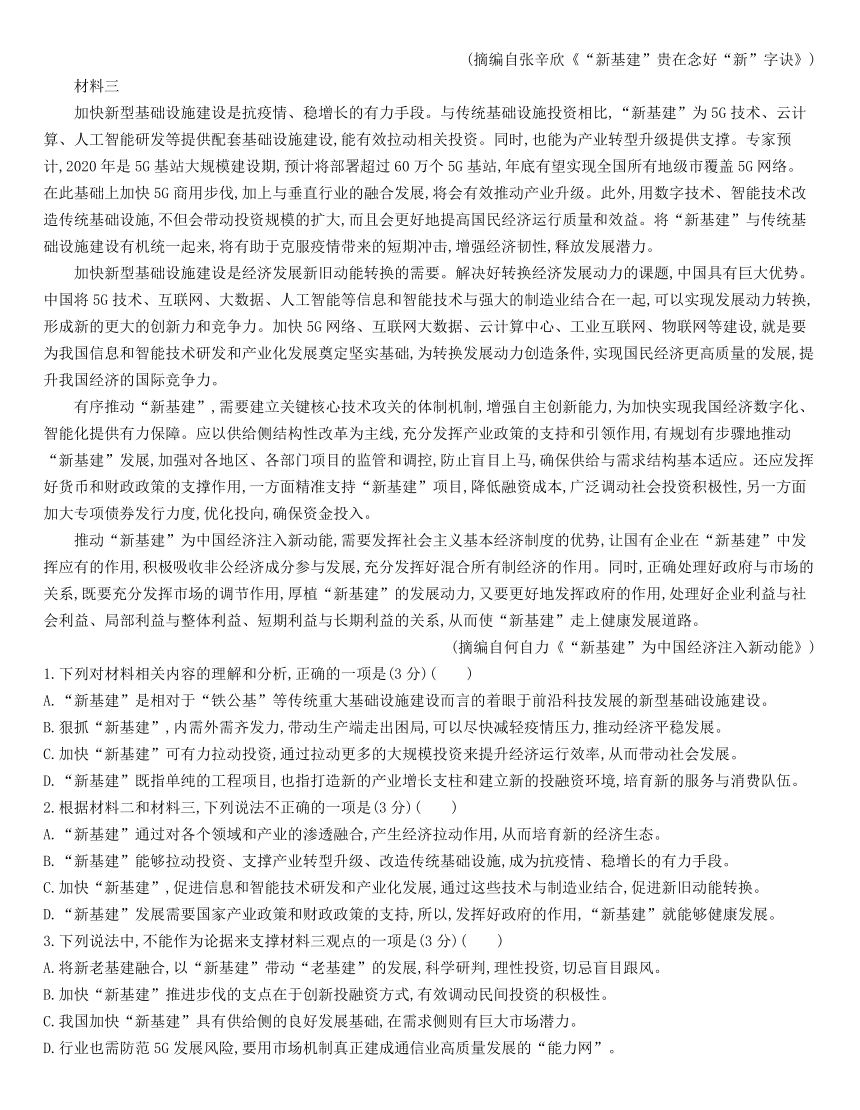 （摘编自张辛欣《“新基建”贵在念好“新”字诀》）

材料三

加快新型基础设施建设是抗疫情、稳增长的有力手段。与传统基础设施投资相比，“新基建”为5G技术、云计算、人工智能研发等提供配套基础设施建设，能有效拉动相关投资。同时，也能为产业转型升级提供支撑。专家预计，2020年是5G基站大规模建设期，预计将部署超过60万个5G基站，年底有望实现全国所有地级市覆盖5G网络。在此基础上加快5G商用步伐，加上与垂直行业的融合发展，将会有效推动产业升级。此外，用数字技术、智能技术改造传统基础设施，不但会带动投资规模的扩大，而且会更好地提高国民经济运行质量和效益。将“新基建”与传统基础设施建设有机统一起来，将有助于克服疫情带来的短期冲击，增强经济韧性，释放发展潜力。

加快新型基础设施建设是经济发展新旧动能转换的需要。解决好转换经济发展动力的课题，中国具有巨大优势。中国将5G技术、互联网、大数据、人工智能等信息和智能技术与强大的制造业结合在一起，可以实现发展动力转换，形成新的更大的创新力和竞争力。加快5G网络、互联网大数据、云计算中心、工业互联网、物联网等建设，就是要为我国信息和智能技术研发和产业化发展奠定坚实基础，为转换发展动力创造条件，实现国民经济更高质量的发展，提升我国经济的国际竞争力。

有序推动“新基建”，需要建立关键核心技术攻关的体制机制，增强自主创新能力，为加快实现我国经济数字化、智能化提供有力保障。应以供给侧结构性改革为主线，充分发挥产业政策的支持和引领作用，有规划有步骤地推动“新基建”发展，加强对各地区、各部门项目的监管和调控，防止盲目上马，确保供给与需求结构基本适应。还应发挥好货币和财政政策的支撑作用，一方面精准支持“新基建”项目，降低融资成本，广泛调动社会投资积极性，另一方面加大专项债券发行力度，优化投向，确保资金投入。

推动“新基建”为中国经济注入新动能，需要发挥社会主义基本经济制度的优势，让国有企业在“新基建”中发挥应有的作用，积极吸收非公经济成分参与发展，充分发挥好混合所有制经济的作用。同时，正确处理好政府与市场的关系，既要充分发挥市场的调节作用，厚植“新基建”的发展动力，又要更好地发挥政府的作用，处理好企业利益与社会利益、局部利益与整体利益、短期利益与长期利益的关系，从而使“新基建”走上健康发展道路。

（摘编自何自力《“新基建”为中国经济注入新动能》）

1.下列对材料相关内容的理解和分析，正确的一项是(3分)（　　）

A.“新基建”是相对于“铁公基”等传统重大基础设施建设而言的着眼于前沿科技发展的新型基础设施建设。

B.狠抓“新基建”，内需外需齐发力，带动生产端走出困局，可以尽快减轻疫情压力，推动经济平稳发展。

C.加快“新基建”可有力拉动投资，通过拉动更多的大规模投资来提升经济运行效率，从而带动社会发展。

D.“新基建”既指单纯的工程项目，也指打造新的产业增长支柱和建立新的投融资环境，培育新的服务与消费队伍。

2.根据材料二和材料三，下列说法不正确的一项是(3分)（　　）

A.“新基建”通过对各个领域和产业的渗透融合，产生经济拉动作用，从而培育新的经济生态。

B.“新基建”能够拉动投资、支撑产业转型升级、改造传统基础设施，成为抗疫情、稳增长的有力手段。

C.加快“新基建”，促进信息和智能技术研发和产业化发展，通过这些技术与制造业结合，促进新旧动能转换。

D.“新基建”发展需要国家产业政策和财政政策的支持，所以，发挥好政府的作用，“新基建”就能够健康发展。

3.下列说法中，不能作为论据来支撑材料三观点的一项是(3分)（　　）

A.将新老基建融合，以“新基建”带动“老基建”的发展，科学研判，理性投资，切忌盲目跟风。

B.加快“新基建”推进步伐的支点在于创新投融资方式，有效调动民间投资的积极性。

C.我国加快“新基建”具有供给侧的良好发展基础，在需求侧则有巨大市场潜力。

D.行业也需防范5G发展风险，要用市场机制真正建成通信业高质量发展的“能力网”。